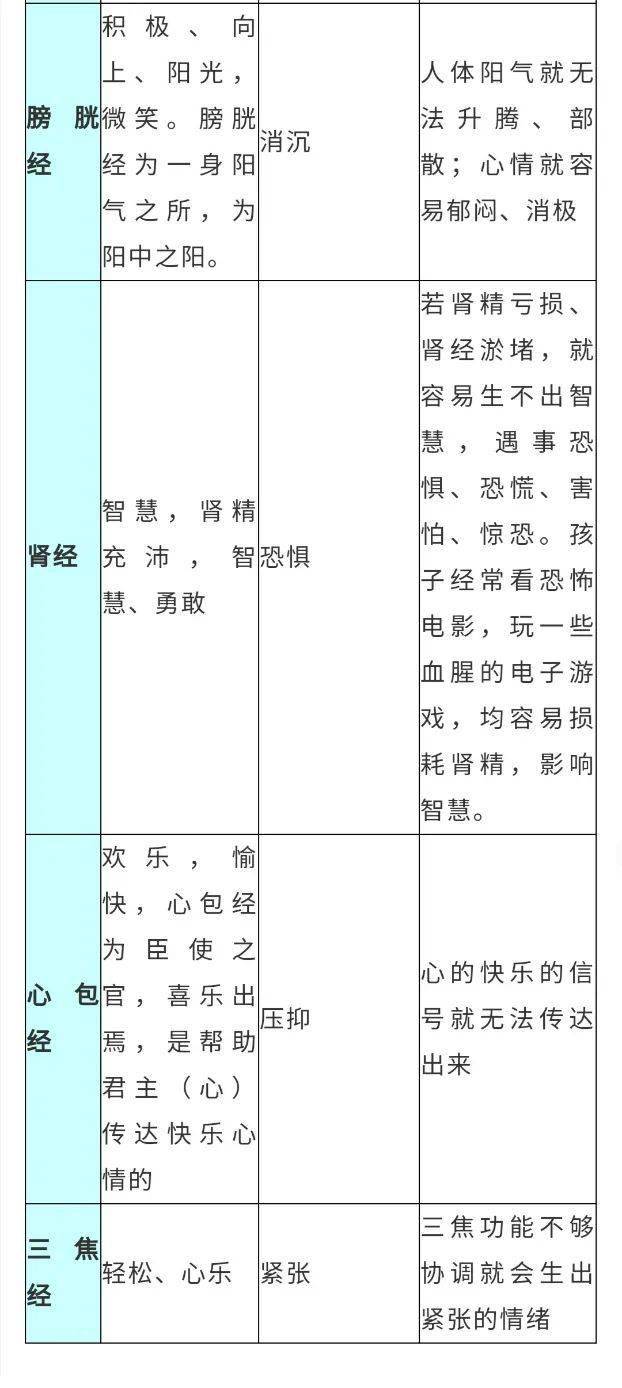 | 膀胱经 | 积极、向上、阳光，微笑。膀胱经为一身阳气之所，为阳中之阳。 | 消沉 | 人体阳气就无法升腾、部散；心情就容易郁闷、消极 |
|---|---|---|---|
| 肾经 | 智慧，肾精充沛，智慧、勇敢 | 恐惧 | 若肾精亏损、肾经淤堵，就容易生不出智慧，遇事恐惧、恐慌、害怕、惊恐。孩子经常看恐怖电影，玩一些血腥的电子游戏，均容易损耗肾精，影响智慧。 |
| 心包经 | 欢乐，愉快，心包经为臣使之官，喜乐出焉，是帮助君主（心）传达快乐心情的 | 压抑 | 心的快乐的信号就无法传达出来 |
| 三焦经 | 轻松、心乐 | 紧张 | 三焦功能不够协调就会生出紧张的情绪 |